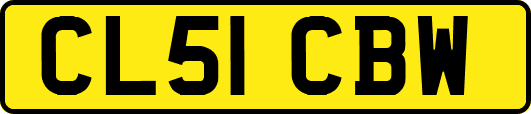 CL51 CBW